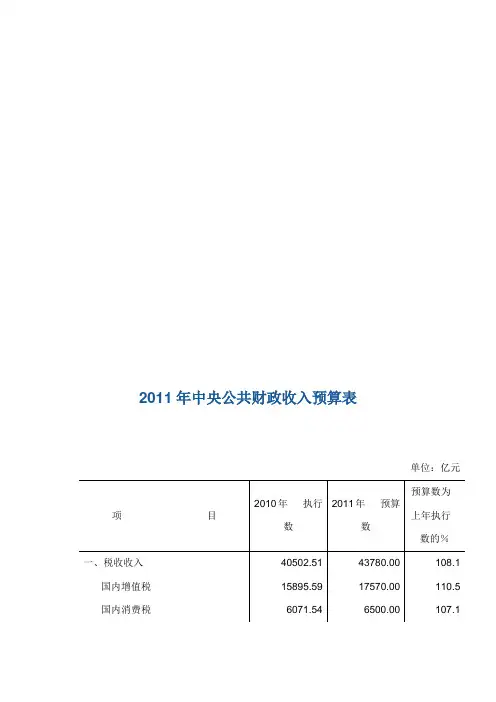 2011 年中央公共财政收入预算表

单位：亿元

| 项　　　　目 | 2010 年　执行数 | 2011 年　预算数 | 预算数为上年执行数的% |
|---|---|---|---|
| 一、税收收入 | 40502.51 | 43780.00 | 108.1 |
| 国内增值税 | 15895.59 | 17570.00 | 110.5 |
| 国内消费税 | 6071.54 | 6500.00 | 107.1 |